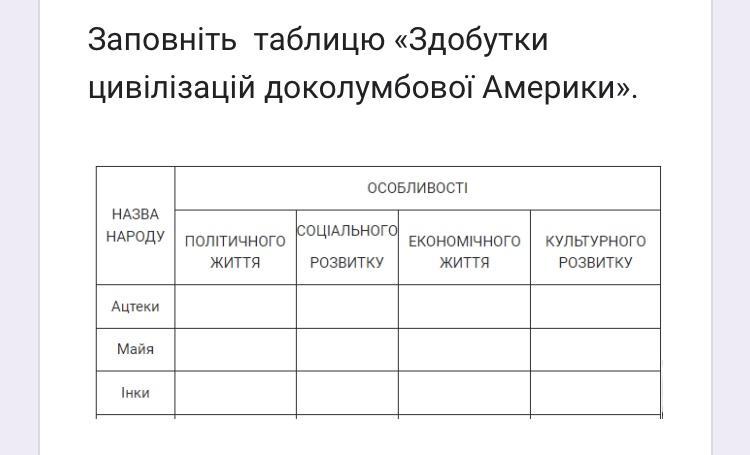 Заповніть таблицю «Здобутки цивілізацій доколумбової Америки».

| НАЗВА НАРОДУ | ОСОБЛИВОСТІ | | | |
|---|---|---|---|---|
| | ПОЛІТИЧНОГО ЖИТТЯ | СОЦІАЛЬНОГО РОЗВИТКУ | ЕКОНОМІЧНОГО ЖИТТЯ | КУЛЬТУРНОГО РОЗВИТКУ |
| Ацтеки | | | | |
| Майя | | | | |
| Інки | | | | |